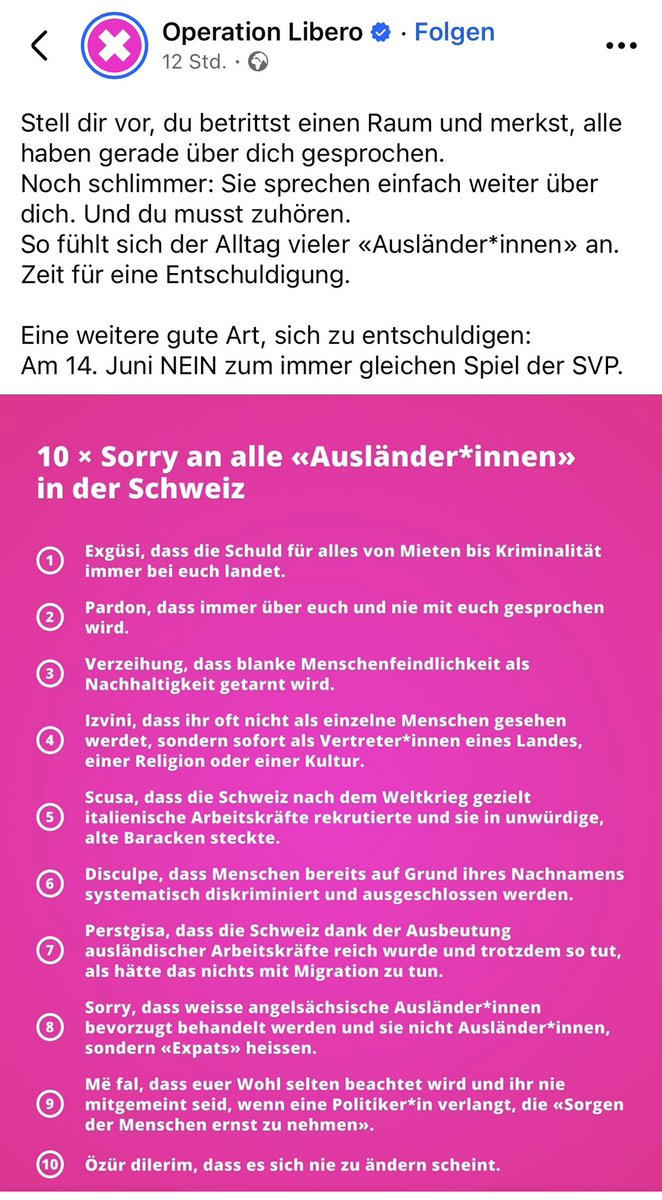 Operation Libero · Folgen
12 Std. ·

Stell dir vor, du betrittst einen Raum und merkst, alle haben gerade über dich gesprochen.
Noch schlimmer: Sie sprechen einfach weiter über dich. Und du musst zuhören.
So fühlt sich der Alltag vieler «Ausländer*innen» an.
Zeit für eine Entschuldigung.

Eine weitere gute Art, sich zu entschuldigen:
Am 14. Juni NEIN zum immer gleichen Spiel der SVP.

10 × Sorry an alle «Ausländer*innen» in der Schweiz

1 Exgüsi, dass die Schuld für alles von Mieten bis Kriminalität immer bei euch landet.

2 Pardon, dass immer über euch und nie mit euch gesprochen wird.

3 Verzeihung, dass blanke Menschenfeindlichkeit als Nachhaltigkeit getarnt wird.

4 Izvini, dass ihr oft nicht als einzelne Menschen gesehen werdet, sondern sofort als Vertreter*innen eines Landes, einer Religion oder einer Kultur.

5 Scusa, dass die Schweiz nach dem Weltkrieg gezielt italienische Arbeitskräfte rekrutierte und sie in unwürdige, alte Baracken steckte.

6 Disculpe, dass Menschen bereits auf Grund ihres Nachnamens systematisch diskriminiert und ausgeschlossen werden.

7 Perstgisa, dass die Schweiz dank der Ausbeutung ausländischer Arbeitskräfte reich wurde und trotzdem so tut, als hätte das nichts mit Migration zu tun.

8 Sorry, dass weisse angelsächsische Ausländer*innen bevorzugt behandelt werden und sie nicht Ausländer*innen, sondern «Expats» heissen.

9 Më fal, dass euer Wohl selten beachtet wird und ihr nie mitgemeint seid, wenn eine Politiker*in verlangt, die «Sorgen der Menschen ernst zu nehmen».

10 Özür dilerim, dass es sich nie zu ändern scheint.